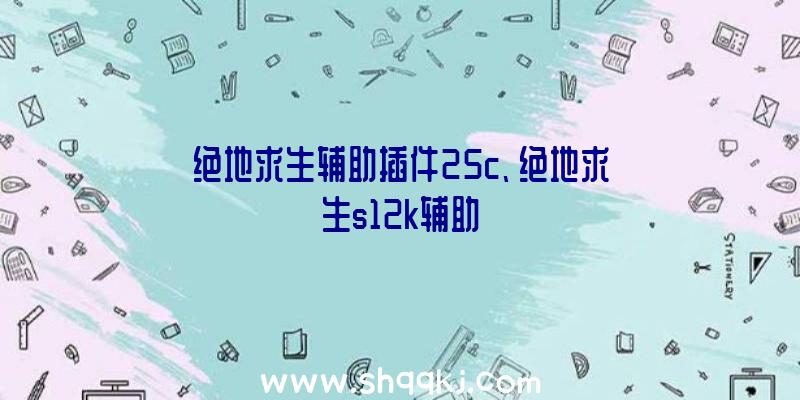 绝地求生辅助插件25c、绝地求生s12k辅助

STATIONERY

www.shqqkj.com